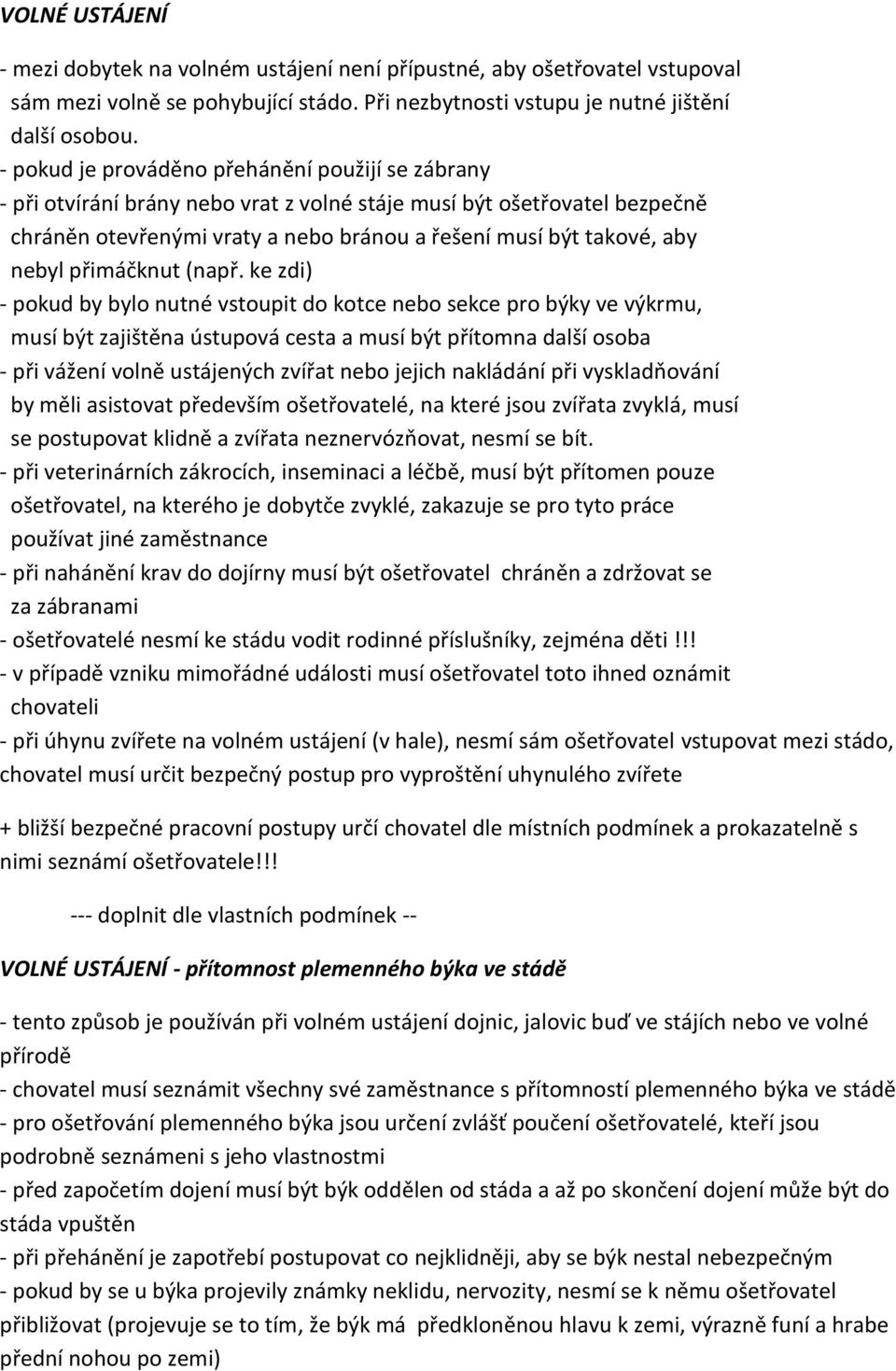 VOLNÉ USTÁJENÍ

- mezi dobytek na volném ustájení není přípustné, aby ošetřovatel vstupoval sám mezi volně se pohybující stádo. Při nezbytnosti vstupu je nutné jištění další osobou.
- pokud je prováděno přehánění použijí se zábrany
- při otvírání brány nebo vrat z volné stáje musí být ošetřovatel bezpečně chráněn otevřenými vraty a nebo bránou a řešení musí být takové, aby nebyl přimáčknut (např. ke zdi)
- pokud by bylo nutné vstoupit do kotce nebo sekce pro býky ve výkrmu, musí být zajištěna ústupová cesta a musí být přítomna další osoba
- při vážení volně ustájených zvířat nebo jejich nakládání při vyskladňování by měli asistovat především ošetřovatelé, na které jsou zvířata zvyklá, musí se postupovat klidně a zvířata neznervózňovat, nesmí se bít.
- při veterinárních zákrocích, inseminaci a léčbě, musí být přítomen pouze ošetřovatel, na kterého je dobytče zvyklé, zakazuje se pro tyto práce používat jiné zaměstnance
- při nahánění krav do dojírny musí být ošetřovatel chráněn a zdržovat se za zábranami
- ošetřovatelé nesmí ke stádu vodit rodinné příslušníky, zejména děti!!!
- v případě vzniku mimořádné události musí ošetřovatel toto ihned oznámit chovateli
- při úhynu zvířete na volném ustájení (v hale), nesmí sám ošetřovatel vstupovat mezi stádo, chovatel musí určit bezpečný postup pro vyproštění uhynulého zvířete

+ bližší bezpečné pracovní postupy určí chovatel dle místních podmínek a prokazatelně s nimi seznámí ošetřovatele!!!

--- doplnit dle vlastních podmínek --

VOLNÉ USTÁJENÍ - přítomnost plemenného býka ve stádě

- tento způsob je používán při volném ustájení dojnic, jalovic buď ve stájích nebo ve volné přírodě
- chovatel musí seznámit všechny své zaměstnance s přítomností plemenného býka ve stádě
- pro ošetřování plemenného býka jsou určení zvlášť poučení ošetřovatelé, kteří jsou podrobně seznámeni s jeho vlastnostmi
- před započetím dojení musí být býk oddělen od stáda a až po skončení dojení může být do stáda vpuštěn
- při přehánění je zapotřebí postupovat co nejklidněji, aby se býk nestal nebezpečným
- pokud by se u býka projevily známky neklidu, nervozity, nesmí se k němu ošetřovatel přibližovat (projevuje se to tím, že býk má předkloněnou hlavu k zemi, výrazně funí a hrabe přední nohou po zemi)